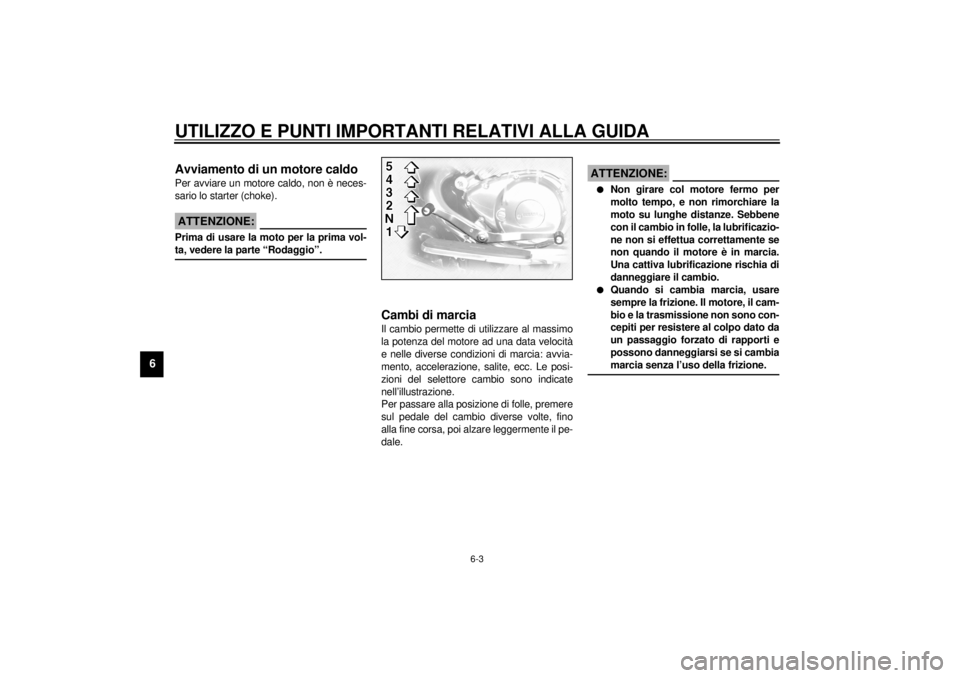 UTILIZZO E PUNTI IMPORTANTI RELATIVI ALLA GUIDA

6

Avviamento di un motore caldo
Per avviare un motore caldo, non è necessario lo starter (choke).

ATTENZIONE:

Prima di usare la moto per la prima volta, vedere la parte "Rodaggio".

5
4
3
2
N
1

Cambi di marcia
Il cambio permette di utilizzare al massimo la potenza del motore ad una data velocità e nelle diverse condizioni di marcia: avviamento, accelerazione, salite, ecc. Le posizioni del selettore cambio sono indicate nell'illustrazione.
Per passare alla posizione di folle, premere sul pedale del cambio diverse volte, fino alla fine corsa, poi alzare leggermente il pedale.

ATTENZIONE:

● Non girare col motore fermo per molto tempo, e non rimorchiare la moto su lunghe distanze. Sebbene con il cambio in folle, la lubrificazione non si effettua correttamente se non quando il motore è in marcia. Una cattiva lubrificazione rischia di danneggiare il cambio.
● Quando si cambia marcia, usare sempre la frizione. Il motore, il cambio e la trasmissione non sono concepiti per resistere al colpo dato da un passaggio forzato di rapporti e possono danneggiarsi se si cambia marcia senza l'uso della frizione.

6-3

carmanualsonline.info